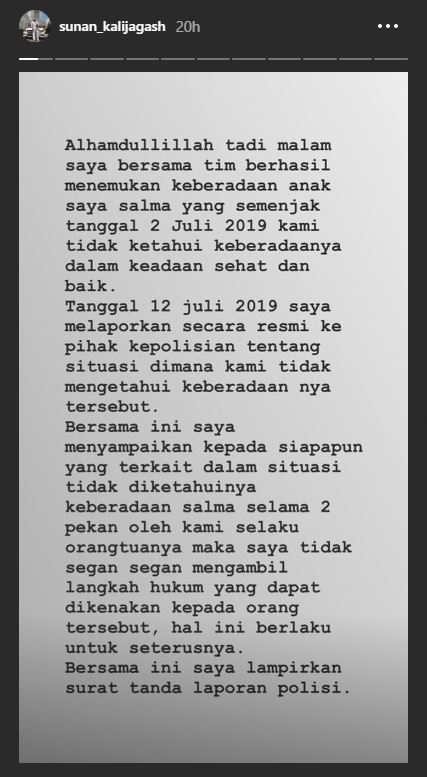 sunan_kalijagash 20h

Alhamdullillah tadi malam saya bersama tim berhasil menemukan keberadaan anak saya salma yang semenjak tanggal 2 Juli 2019 kami tidak ketahui keberadaanya dalam keadaan sehat dan baik.
Tanggal 12 juli 2019 saya melaporkan secara resmi ke pihak kepolisian tentang situasi dimana kami tidak mengetahui keberadaan nya tersebut.
Bersama ini saya menyampaikan kepada siapapun yang terkait dalam situasi tidak diketahuinya keberadaan salma selama 2 pekan oleh kami selaku orangtuanya maka saya tidak segan segan mengambil langkah hukum yang dapat dikenakan kepada orang tersebut, hal ini berlaku untuk seterusnya.
Bersama ini saya lampirkan surat tanda laporan polisi.